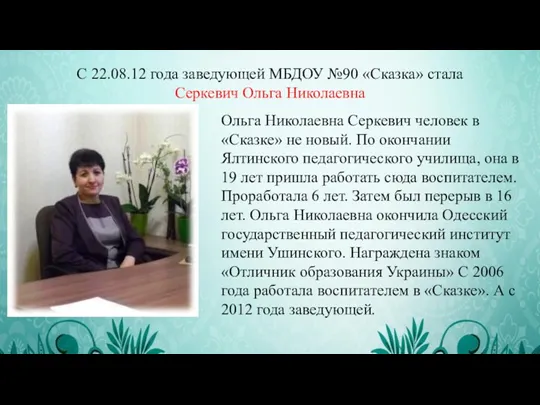 С 22.08.12 года заведующей МБДОУ №90 «Сказка» стала
Серкевич Ольга Николаевна

Ольга Николаевна Серкевич человек в «Сказке» не новый. По окончании Ялтинского педагогического училища, она в 19 лет пришла работать сюда воспитателем. Проработала 6 лет. Затем был перерыв в 16 лет. Ольга Николаевна окончила Одесский государственный педагогический институт имени Ушинского. Награждена знаком «Отличник образования Украины» С 2006 года работала воспитателем в «Сказке». А с 2012 года заведующей.